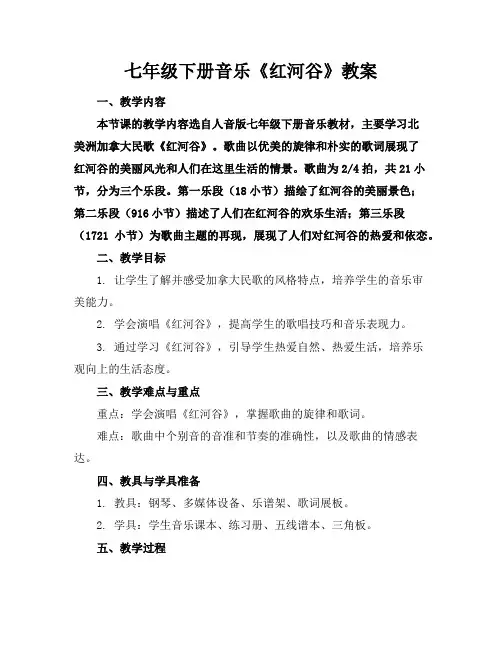 七年级下册音乐《红河谷》教案

一、教学内容

本节课的教学内容选自人音版七年级下册音乐教材，主要学习北美洲加拿大民歌《红河谷》。歌曲以优美的旋律和朴实的歌词展现了红河谷的美丽风光和人们在这里生活的情景。歌曲为 2/4 拍，共 21 小节，分为三个乐段。第一乐段（18 小节）描绘了红河谷的美丽景色；第二乐段（916 小节）描述了人们在红河谷的欢乐生活；第三乐段（1721 小节）为歌曲主题的再现，展现了人们对红河谷的热爱和依恋。

二、教学目标

1. 让学生了解并感受加拿大民歌的风格特点，培养学生的音乐审美能力。

2. 学会演唱《红河谷》，提高学生的歌唱技巧和音乐表现力。

3. 通过学习《红河谷》，引导学生热爱自然、热爱生活，培养乐观向上的生活态度。

三、教学难点与重点

重点：学会演唱《红河谷》，掌握歌曲的旋律和歌词。

难点：歌曲中个别音的音准和节奏的准确性，以及歌曲的情感表达。

四、教具与学具准备

1. 教具：钢琴、多媒体设备、乐谱架、歌词展板。

2. 学具：学生音乐课本、练习册、五线谱本、三角板。

五、教学过程